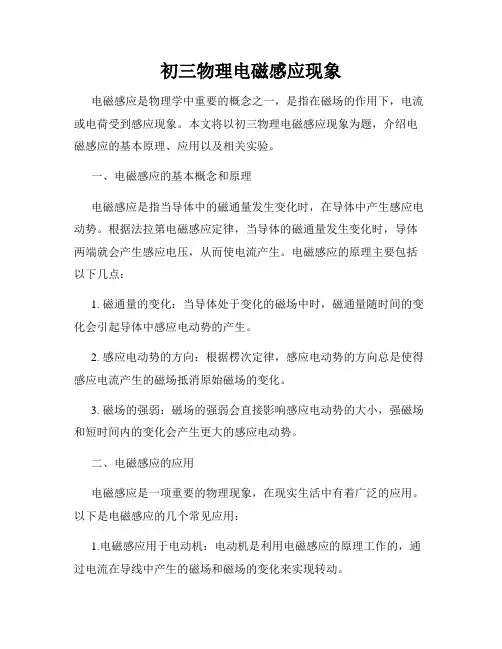 初三物理电磁感应现象

电磁感应是物理学中重要的概念之一，是指在磁场的作用下，电流或电荷受到感应现象。本文将以初三物理电磁感应现象为题，介绍电磁感应的基本原理、应用以及相关实验。

一、电磁感应的基本概念和原理

电磁感应是指当导体中的磁通量发生变化时，在导体中产生感应电动势。根据法拉第电磁感应定律，当导体的磁通量发生变化时，导体两端就会产生感应电压，从而使电流产生。电磁感应的原理主要包括以下几点：

1. 磁通量的变化：当导体处于变化的磁场中时，磁通量随时间的变化会引起导体中感应电动势的产生。

2. 感应电动势的方向：根据楞次定律，感应电动势的方向总是使得感应电流产生的磁场抵消原始磁场的变化。

3. 磁场的强弱：磁场的强弱会直接影响感应电动势的大小，强磁场和短时间内的变化会产生更大的感应电动势。

二、电磁感应的应用

电磁感应是一项重要的物理现象，在现实生活中有着广泛的应用。以下是电磁感应的几个常见应用：

1.电磁感应用于电动机：电动机是利用电磁感应的原理工作的，通过电流在导线中产生的磁场和磁场的变化来实现转动。